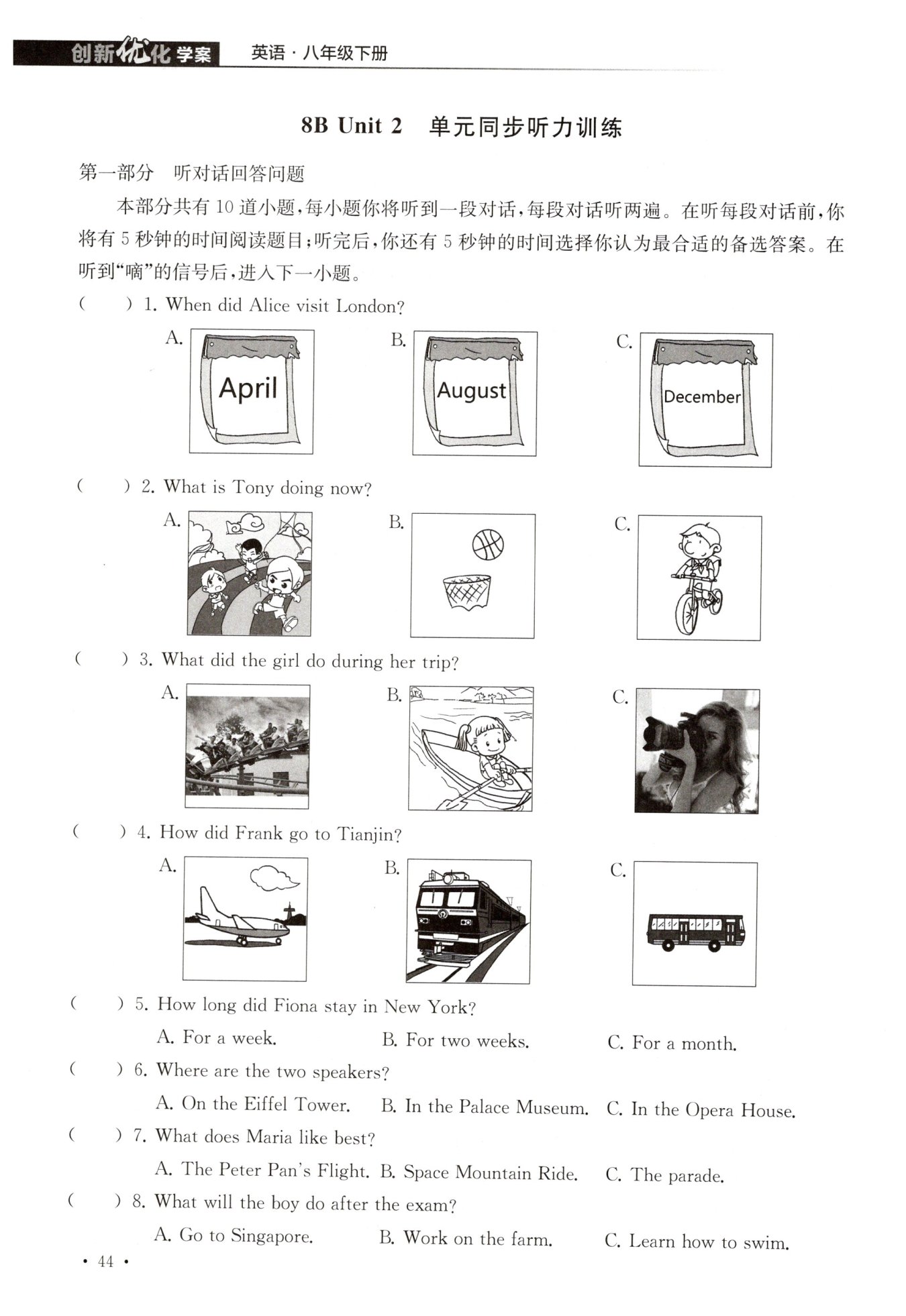 创新优化学案 英语·八年级下册

8B Unit 2 单元同步听力训练

第一部分 听对话回答问题

本部分共有10道小题，每小题你将听到一段对话，每段对话听两遍。在听每段对话前，你将有5秒钟的时间阅读题目；听完后，你还有5秒钟的时间选择你认为最合适的备选答案。在听到“嘀”的信号后，进入下一小题。

( ) 1. When did Alice visit London?

A. April
B. August
C. December

( ) 2. What is Tony doing now?

A.
B.
C.

( ) 3. What did the girl do during her trip?

A.
B.
C.

( ) 4. How did Frank go to Tianjin?

A.
B.
C.

( ) 5. How long did Fiona stay in New York?

A. For a week. B. For two weeks. C. For a month.

( ) 6. Where are the two speakers?

A. On the Eiffel Tower. B. In the Palace Museum. C. In the Opera House.

( ) 7. What does Maria like best?

A. The Peter Pan's Flight. B. Space Mountain Ride. C. The parade.

( ) 8. What will the boy do after the exam?

A. Go to Singapore. B. Work on the farm. C. Learn how to swim.

· 44 ·